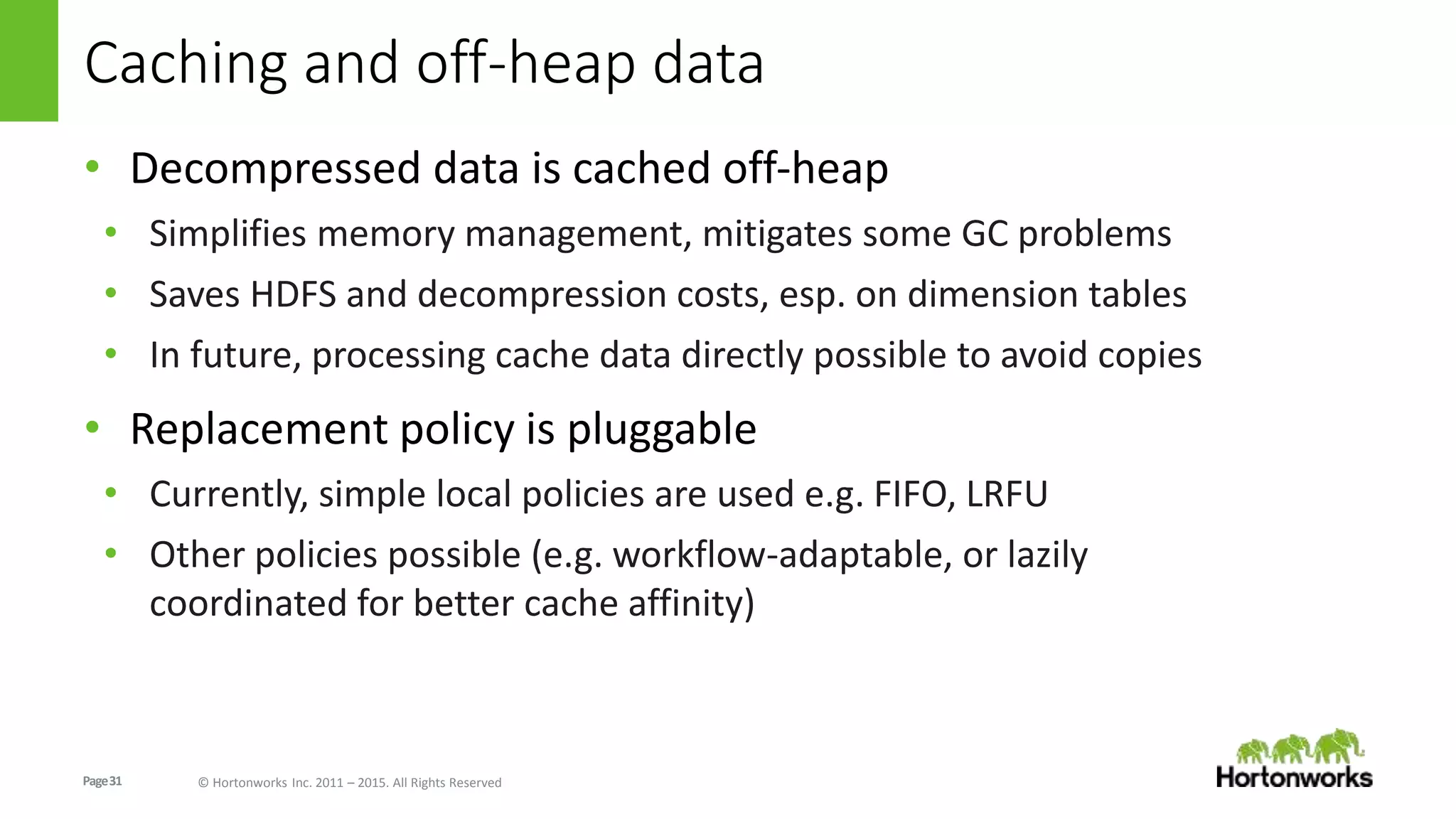 Caching and off-heap data

• Decompressed data is cached off-heap
  • Simplifies memory management, mitigates some GC problems
  • Saves HDFS and decompression costs, esp. on dimension tables
  • In future, processing cache data directly possible to avoid copies

• Replacement policy is pluggable
  • Currently, simple local policies are used e.g. FIFO, LRFU
  • Other policies possible (e.g. workflow-adaptable, or lazily coordinated for better cache affinity)

Page 31

© Hortonworks Inc. 2011 – 2015. All Rights Reserved

Hortonworks